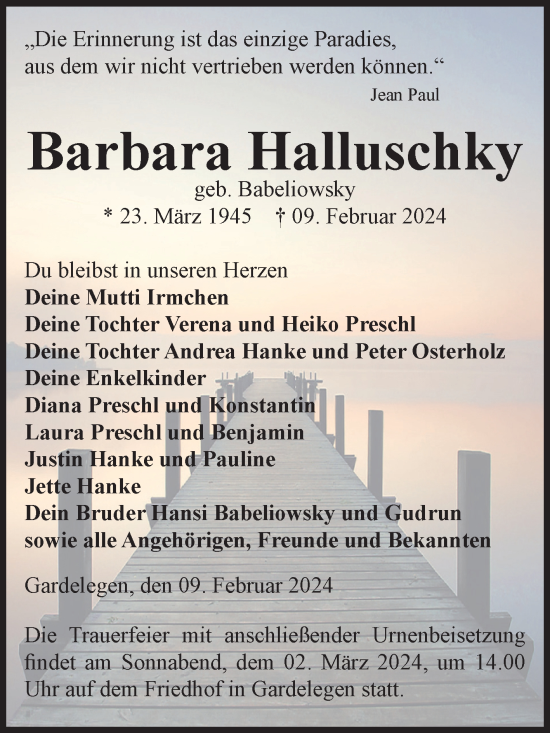 „Die Erinnerung ist das einzige Paradies, aus dem wir nicht vertrieben werden können.“

Jean Paul

Barbara Halluschky

geb. Babeliowsky

* 23. März 1945 † 09. Februar 2024

Du bleibst in unseren Herzen
Deine Mutti Irmchen
Deine Tochter Verena und Heiko Preschl
Deine Tochter Andrea Hanke und Peter Osterholz
Deine Enkelkinder
Diana Preschl und Konstantin
Laura Preschl und Benjamin
Justin Hanke und Pauline
Jette Hanke
Dein Bruder Hansi Babeliowsky und Gudrun
sowie alle Angehörigen, Freunde und Bekannten

Gardelegen, den 09. Februar 2024

Die Trauerfeier mit anschließender Urnenbeisetzung findet am Sonnabend, dem 02. März 2024, um 14.00 Uhr auf dem Friedhof in Gardelegen statt.